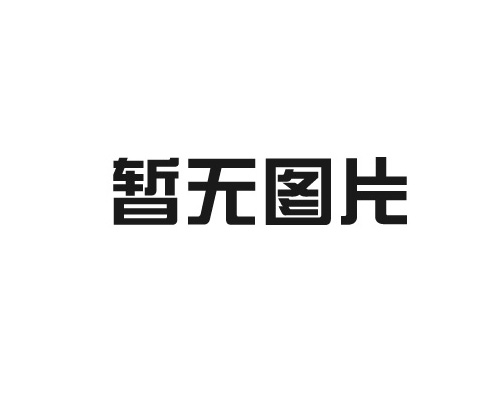 暂无图片